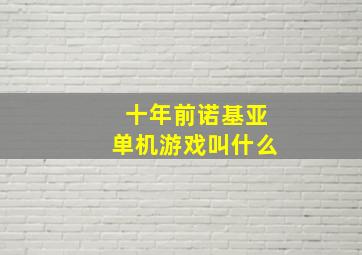 十年前诺基亚
单机游戏叫什么